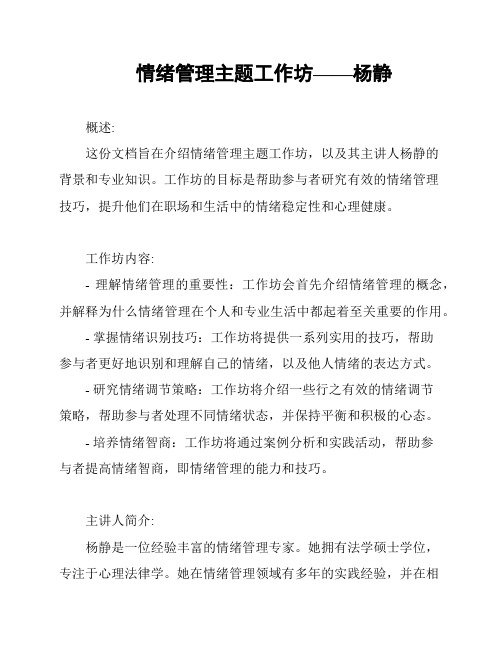 情绪管理主题工作坊——杨静

概述:

这份文档旨在介绍情绪管理主题工作坊，以及其主讲人杨静的背景和专业知识。工作坊的目标是帮助参与者研究有效的情绪管理技巧，提升他们在职场和生活中的情绪稳定性和心理健康。

工作坊内容:

- 理解情绪管理的重要性：工作坊会首先介绍情绪管理的概念，并解释为什么情绪管理在个人和专业生活中都起着至关重要的作用。

- 掌握情绪识别技巧：工作坊将提供一系列实用的技巧，帮助参与者更好地识别和理解自己的情绪，以及他人情绪的表达方式。

- 研究情绪调节策略：工作坊将介绍一些行之有效的情绪调节策略，帮助参与者处理不同情绪状态，并保持平衡和积极的心态。

- 培养情绪智商：工作坊将通过案例分析和实践活动，帮助参与者提高情绪智商，即情绪管理的能力和技巧。

主讲人简介:

杨静是一位经验丰富的情绪管理专家。她拥有法学硕士学位，专注于心理法律学。她在情绪管理领域有多年的实践经验，并在相